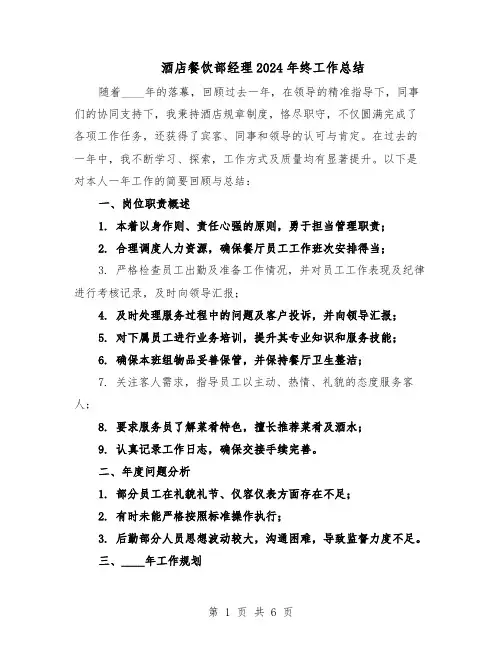 酒店餐饮部经理2024年终工作总结

随着____年的落幕，回顾过去一年，在领导的精准指导下，同事们的协同支持下，我秉持酒店规章制度，恪尽职守，不仅圆满完成了各项工作任务，还获得了宾客、同事和领导的认可与肯定。在过去的一年中，我不断学习、探索，工作方式及质量均有显著提升。以下是对本人一年工作的简要回顾与总结：

一、岗位职责概述

1. 本着以身作则、责任心强的原则，勇于担当管理职责；

2. 合理调度人力资源，确保餐厅员工工作班次安排得当；

3. 严格检查员工出勤及准备工作情况，并对员工工作表现及纪律进行考核记录，及时向领导汇报；

4. 及时处理服务过程中的问题及客户投诉，并向领导汇报；

5. 对下属员工进行业务培训，提升其专业知识和服务技能；

6. 确保本班组物品妥善保管，并保持餐厅卫生整洁；

7. 关注客人需求，指导员工以主动、热情、礼貌的态度服务客人；

8. 要求服务员了解菜肴特色，擅长推荐菜肴及酒水；

9. 认真记录工作日志，确保交接手续完善。

二、年度问题分析

1. 部分员工在礼貌礼节、仪容仪表方面存在不足；

2. 有时未能严格按照标准操作执行；

3. 后勤部分人员思想波动较大，沟通困难，导致监督力度不足。

三、____年工作规划

第 1 页 共 6 页